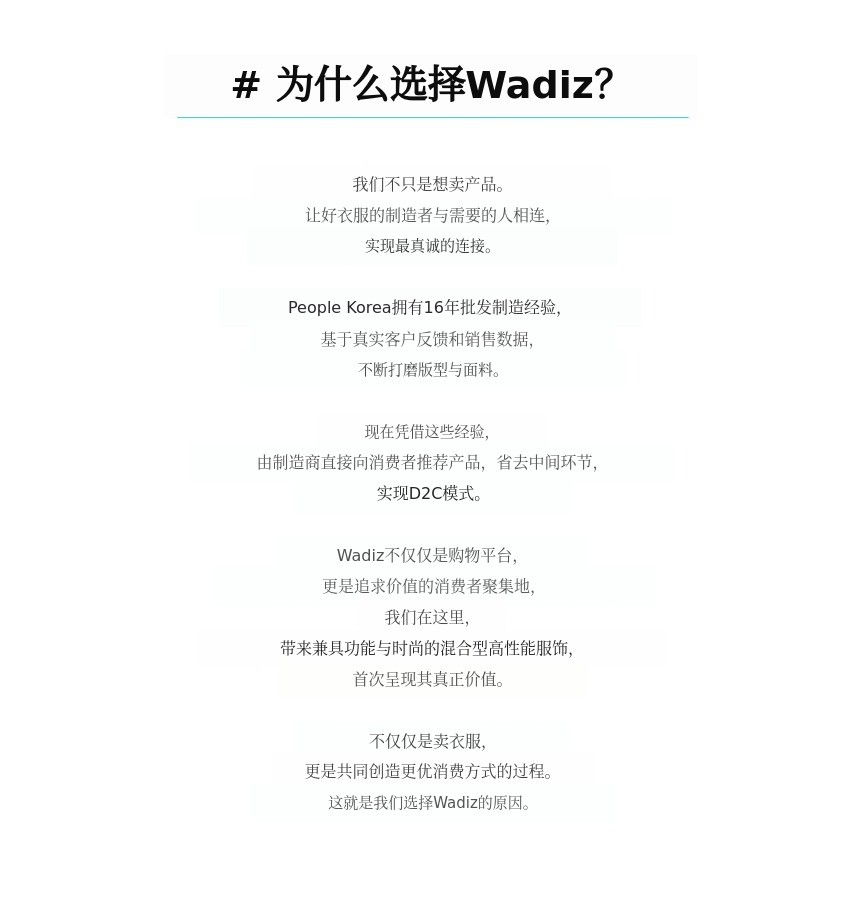 # 为什么选择Wadiz?

我们不只是想卖产品。
让好衣服的制造者与需要的人相连,
实现最真诚的连接。

People Korea拥有16年批发制造经验,
基于真实客户反馈和销售数据,
不断打磨版型与面料。

现在凭借这些经验,
由制造商直接向消费者推荐产品, 省去中间环节,
实现D2C模式。

Wadiz不仅仅是购物平台,
更是追求价值的消费者聚集地,
我们在这里,
带来兼具功能与时尚的混合型高性能服饰,
首次呈现其真正价值。

不仅仅是卖衣服,
更是共同创造更优消费方式的过程。
这就是我们选择Wadiz的原因。